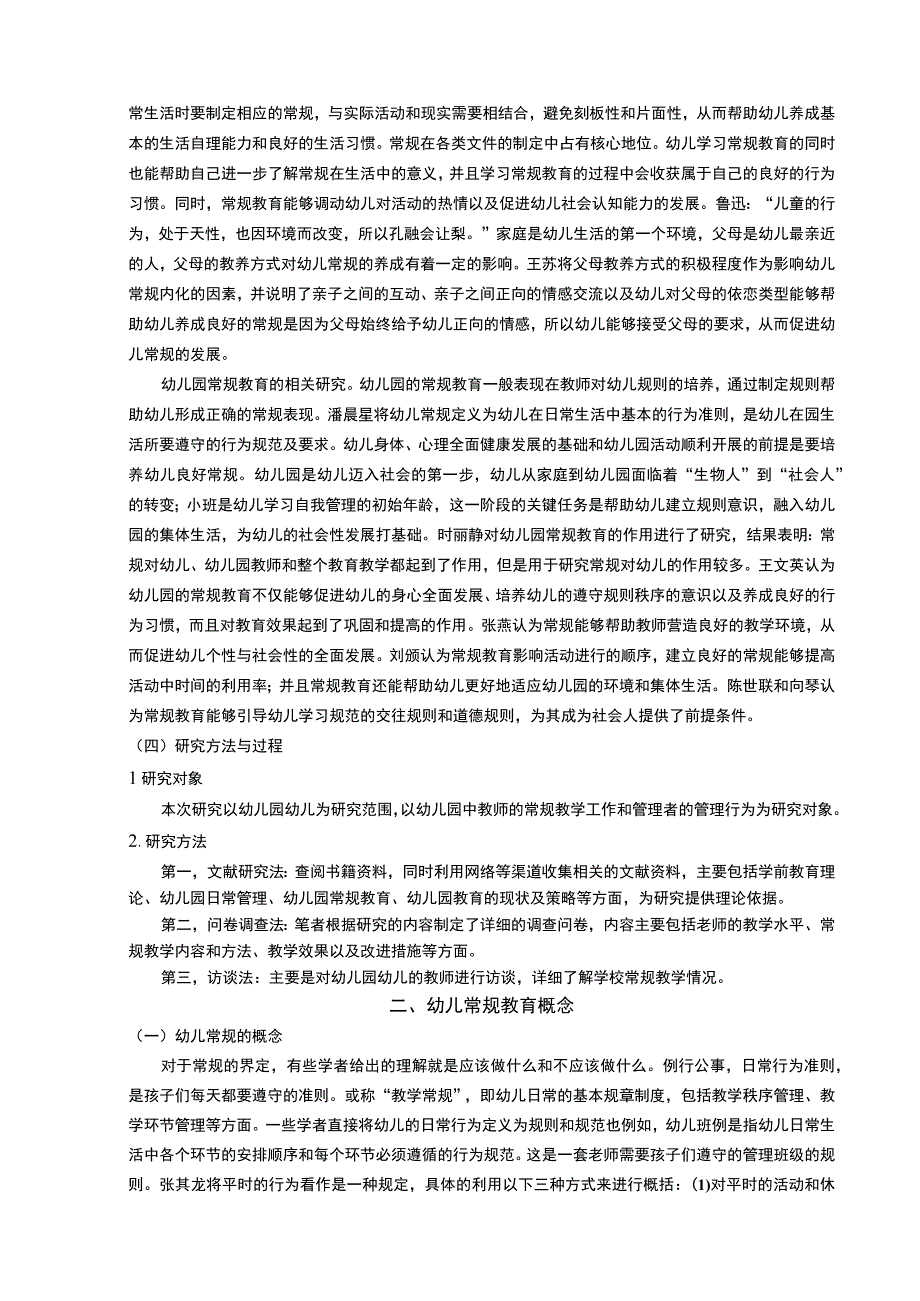 常生活时要制定相应的常规，与实际活动和现实需要相结合，避免刻板性和片面性，从而帮助幼儿养成基本的生活自理能力和良好的生活习惯。常规在各类文件的制定中占有核心地位。幼儿学习常规教育的同时也能帮助自己进一步了解常规在生活中的意义，并且学习常规教育的过程中会收获属于自己的良好的行为习惯。同时，常规教育能够调动幼儿对活动的热情以及促进幼儿社会认知能力的发展。鲁迅：“儿童的行为，处于天性，也因环境而改变，所以孔融会让梨。”家庭是幼儿生活的第一个环境，父母是幼儿最亲近的人，父母的教养方式对幼儿常规的养成有着一定的影响。王苏将父母教养方式的积极程度作为影响幼儿常规内化的因素，并说明了亲子之间的互动、亲子之间正向的情感交流以及幼儿对父母的依恋类型能够帮助幼儿养成良好的常规是因为父母始终给予幼儿正向的情感，所以幼儿能够接受父母的要求，从而促进幼儿常规的发展。

幼儿园常规教育的相关研究。幼儿园的常规教育一般表现在教师对幼儿规则的培养，通过制定规则帮助幼儿形成正确的常规表现。潘晨星将幼儿常规定义为幼儿在日常生活中基本的行为准则，是幼儿在园生活所要遵守的行为规范及要求。幼儿身体、心理全面健康发展的基础和幼儿园活动顺利开展的前提是要培养幼儿良好常规。幼儿园是幼儿迈入社会的第一步，幼儿从家庭到幼儿园面临着“生物人”到“社会人”的转变；小班是幼儿学习自我管理的初始年龄，这一阶段的关键任务是帮助幼儿建立规则意识，融入幼儿园的集体生活，为幼儿的社会性发展打基础。时丽静对幼儿园常规教育的作用进行了研究，结果表明：常规对幼儿、幼儿园教师和整个教育教学都起到了作用，但是用于研究常规对幼儿的作用较多。王文英认为幼儿园的常规教育不仅能够促进幼儿的身心全面发展、培养幼儿的遵守规则秩序的意识以及养成良好的行为习惯，而且对教育效果起到了巩固和提高的作用。张燕认为常规能够帮助教师营造良好的教学环境，从而促进幼儿个性与社会性的全面发展。刘颁认为常规教育影响活动进行的顺序，建立良好的常规能够提高活动中时间的利用率；并且常规教育还能帮助幼儿更好地适应幼儿园的环境和集体生活。陈世联和向琴认为常规教育能够引导幼儿学习规范的交往规则和道德规则，为其成为社会人提供了前提条件。

（四）研究方法与过程

1 研究对象

本次研究以幼儿园幼儿为研究范围，以幼儿园中教师的常规教学工作和管理者的管理行为为研究对象。

2. 研究方法

第一，文献研究法：查阅书籍资料，同时利用网络等渠道收集相关的文献资料，主要包括学前教育理论、幼儿园日常管理、幼儿园常规教育、幼儿园教育的现状及策略等方面，为研究提供理论依据。

第二，问卷调查法：笔者根据研究的内容制定了详细的调查问卷，内容主要包括老师的教学水平、常规教学内容和方法、教学效果以及改进措施等方面。

第三，访谈法：主要是对幼儿园幼儿的教师进行访谈，详细了解学校常规教学情况。

二、幼儿常规教育概念

（一）幼儿常规的概念

对于常规的界定，有些学者给出的理解就是应该做什么和不应该做什么。例行公事，日常行为准则，是孩子们每天都要遵守的准则。或称“教学常规”，即幼儿日常的基本规章制度，包括教学秩序管理、教学环节管理等方面。一些学者直接将幼儿的日常行为定义为规则和规范也例如，幼儿班例是指幼儿日常生活中各个环节的安排顺序和每个环节必须遵循的行为规范。这是一套老师需要孩子们遵守的管理班级的规则。张其龙将平时的行为看作是一种规定，具体的利用以下三种方式来进行概括：(1)对平时的活动和休